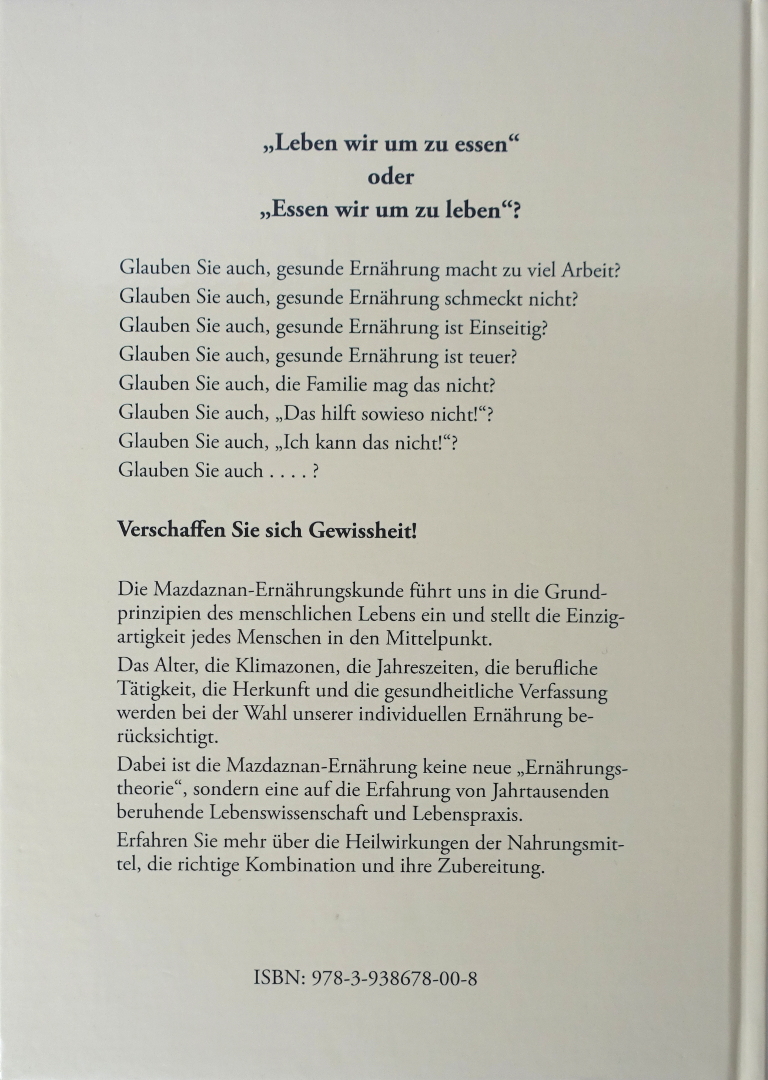 „Leben wir um zu essen“
oder
„Essen wir um zu leben“?

Glauben Sie auch, gesunde Ernährung macht zu viel Arbeit?
Glauben Sie auch, gesunde Ernährung schmeckt nicht?
Glauben Sie auch, gesunde Ernährung ist Einseitig?
Glauben Sie auch, gesunde Ernährung ist teuer?
Glauben Sie auch, die Familie mag das nicht?
Glauben Sie auch, „Das hilft sowieso nicht!“?
Glauben Sie auch, „Ich kann das nicht!“?
Glauben Sie auch . . . . ?

Verschaffen Sie sich Gewissheit!

Die Mazdaznan-Ernährungskunde führt uns in die Grundprinzipien des menschlichen Lebens ein und stellt die Einzigartigkeit jedes Menschen in den Mittelpunkt.

Das Alter, die Klimazonen, die Jahreszeiten, die berufliche Tätigkeit, die Herkunft und die gesundheitliche Verfassung werden bei der Wahl unserer individuellen Ernährung berücksichtigt.

Dabei ist die Mazdaznan-Ernährung keine neue „Ernährungstheorie“, sondern eine auf die Erfahrung von Jahrtausenden beruhende Lebenswissenschaft und Lebenspraxis.

Erfahren Sie mehr über die Heilwirkungen der Nahrungsmittel, die richtige Kombination und ihre Zubereitung.

ISBN: 978-3-938678-00-8